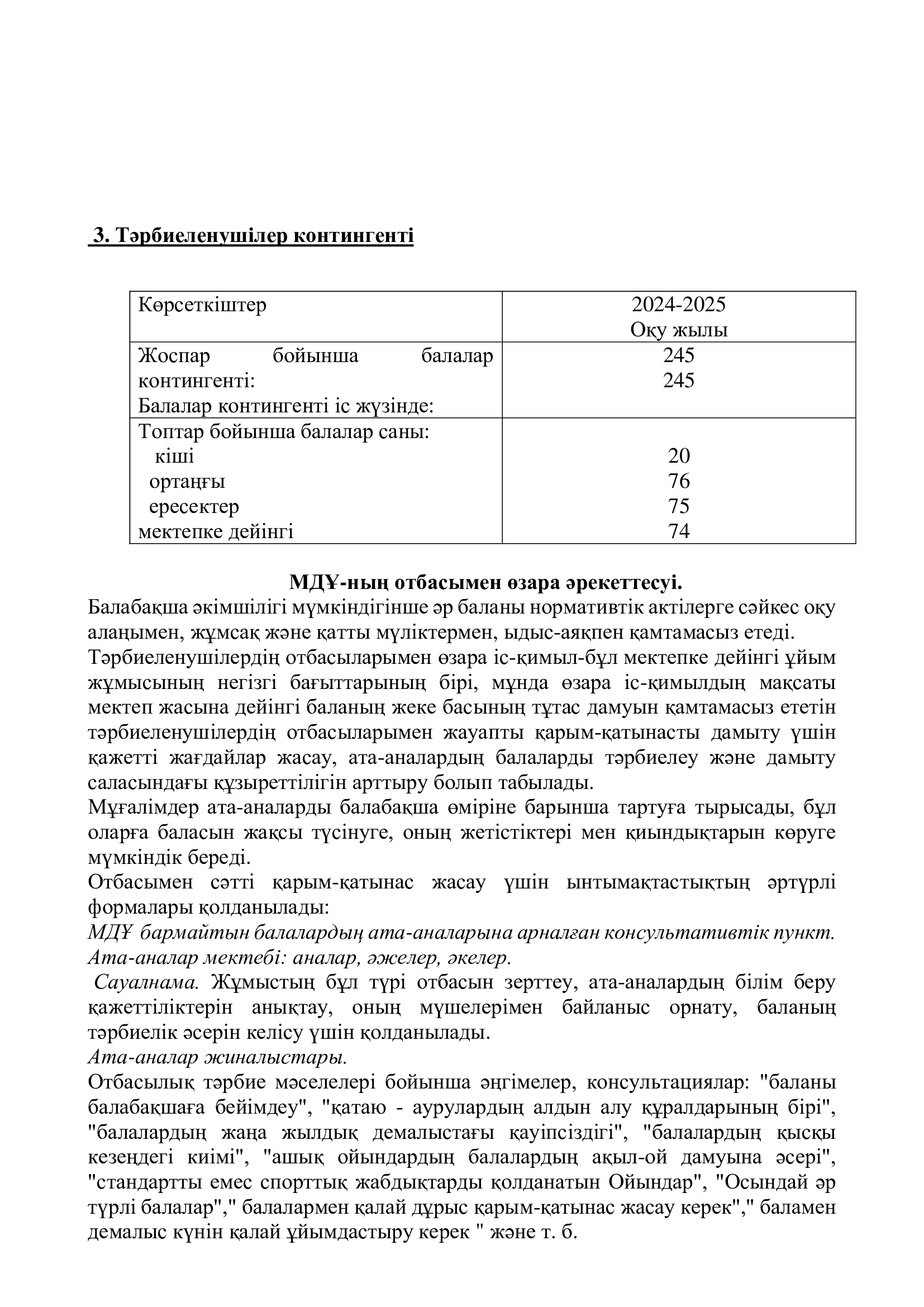 3. Тәрбиеленушілер контингенті

| Көрсеткіштер | 2024-2025 Оқу жылы |
|---|---|
| Жоспар бойынша балалар контингенті: Балалар контингенті іс жүзінде: | 245 245 |
| Топтар бойынша балалар саны: кіші ортаңғы ересектер мектепке дейінгі | 20 76 75 74 |

МДҰ-ның отбасымен өзара әрекеттесуі.
Балабақша әкімшілігі мүмкіндігінше әр баланы нормативтік актілерге сәйкес оқу алаңымен, жұмсақ және қатты мүліктермен, ыдыс-аяқпен қамтамасыз етеді.
Тәрбиеленушілердің отбасыларымен өзара іс-қимыл-бұл мектепке дейінгі ұйым жұмысының негізгі бағыттарының бірі, мұнда өзара іс-қимылдың мақсаты мектеп жасына дейінгі баланың жеке басының тұтас дамуын қамтамасыз ететін тәрбиеленушілердің отбасыларымен жауапты қарым-қатынасты дамыту үшін қажетті жағдайлар жасау, ата-аналардың балаларды тәрбиелеу және дамыту саласындағы құзыреттілігін арттыру болып табылады.
Мұғалімдер ата-аналарды балабақша өміріне барынша тартуға тырысады, бұл оларға баласын жақсы түсінуге, оның жетістіктері мен қиындықтарын көруге мүмкіндік береді.
Отбасымен сәтті қарым-қатынас жасау үшін ынтымақтастықтың әртүрлі формалары қолданылады:
МДҰ бармайтын балалардың ата-аналарына арналған консультативтік пункт.
Ата-аналар мектебі: аналар, әжелер, әкелер.
Сауалнама. Жұмыстың бұл түрі отбасын зерттеу, ата-аналардың білім беру қажеттіліктерін анықтау, оның мүшелерімен байланыс орнату, баланың тәрбиелік әсерін келісу үшін қолданылады.
Ата-аналар жиналыстары.
Отбасылық тәрбие мәселелері бойынша әңгімелер, консультациялар: "баланы балабақшаға бейімдеу", "қатаю - аурулардың алдын алу құралдарының бірі", "балалардың жаңа жылдық демалыстағы қауіпсіздігі", "балалардың қысқы кезеңдегі киімі", "ашық ойындардың балалардың ақыл-ой дамуына әсері", "стандартты емес спорттық жабдықтарды қолданатын Ойындар", "Осындай әр түрлі балалар"," балалармен қалай дұрыс қарым-қатынас жасау керек"," баламен демалыс күнін қалай ұйымдастыру керек " және т. б.